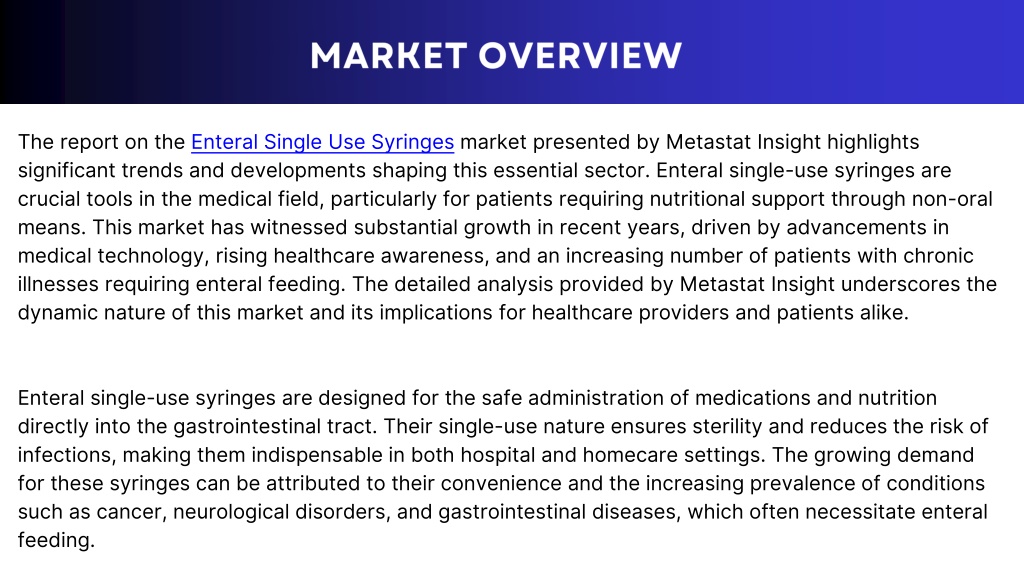 MARKET OVERVIEW

The report on the Enteral Single Use Syringes market presented by Metastat Insight highlights significant trends and developments shaping this essential sector. Enteral single-use syringes are crucial tools in the medical field, particularly for patients requiring nutritional support through non-oral means. This market has witnessed substantial growth in recent years, driven by advancements in medical technology, rising healthcare awareness, and an increasing number of patients with chronic illnesses requiring enteral feeding. The detailed analysis provided by Metastat Insight underscores the dynamic nature of this market and its implications for healthcare providers and patients alike.

Enteral single-use syringes are designed for the safe administration of medications and nutrition directly into the gastrointestinal tract. Their single-use nature ensures sterility and reduces the risk of infections, making them indispensable in both hospital and homecare settings. The growing demand for these syringes can be attributed to their convenience and the increasing prevalence of conditions such as cancer, neurological disorders, and gastrointestinal diseases, which often necessitate enteral feeding.